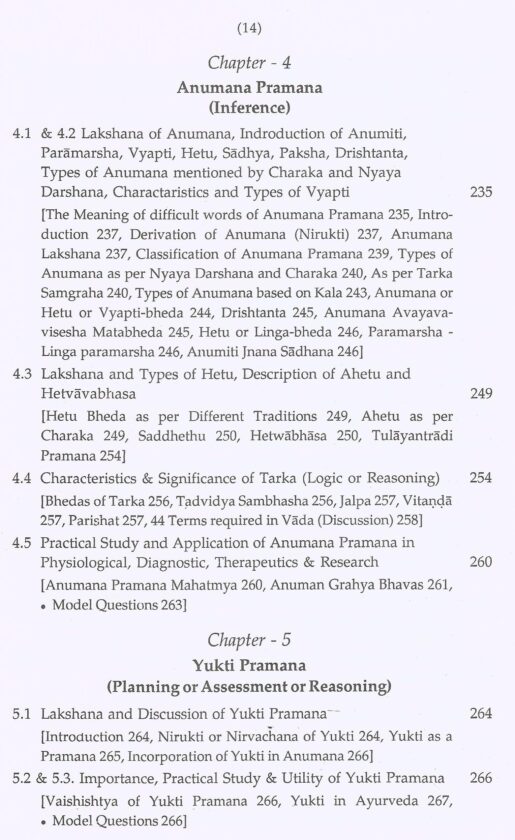 (14)

Chapter - 4
Anumana Pramana
(Inference)

4.1 & 4.2 Lakshana of Anumana, Indroduction of Anumiti, Parāmarsha, Vyapti, Hetu, Sādhya, Paksha, Drishtanta, Types of Anumana mentioned by Charaka and Nyaya Darshana, Charactaristics and Types of Vyapti 235

[The Meaning of difficult words of Anumana Pramana 235, Introduction 237, Derivation of Anumana (Nirukti) 237, Anumana Lakshana 237, Classification of Anumana Pramana 239, Types of Anumana as per Nyaya Darshana and Charaka 240, As per Tarka Samgraha 240, Types of Anumana based on Kala 243, Anumana or Hetu or Vyapti-bheda 244, Drishtanta 245, Anumana Avayava-visesha Matabheda 245, Hetu or Linga-bheda 246, Paramarsha - Linga paramarsha 246, Anumiti Jnana Sādhana 246]

4.3 Lakshana and Types of Hetu, Description of Ahetu and Hetvāvabhasa 249

[Hetu Bheda as per Different Traditions 249, Ahetu as per Charaka 249, Saddhethu 250, Hetwābhāsa 250, Tulāyantrādi Pramana 254]

4.4 Characteristics & Significance of Tarka (Logic or Reasoning) 254

[Bhedas of Tarka 256, Taḍvidya Sambhasha 256, Jalpa 257, Vitaṇḍā 257, Parishat 257, 44 Terms required in Vāda (Discussion) 258]

4.5 Practical Study and Application of Anumana Pramana in Physiological, Diagnostic, Therapeutics & Research 260

[Anumana Pramana Mahatmya 260, Anuman Grahya Bhavas 261,
• Model Questions 263]

Chapter - 5
Yukti Pramana
(Planning or Assessment or Reasoning)

5.1 Lakshana and Discussion of Yukti Pramana 264

[Introduction 264, Nirukti or Nirvachana of Yukti 264, Yukti as a Pramana 265, Incorporation of Yukti in Anumana 266]

5.2 & 5.3. Importance, Practical Study & Utility of Yukti Pramana 266

[Vaishishtya of Yukti Pramana 266, Yukti in Ayurveda 267,
• Model Questions 266]